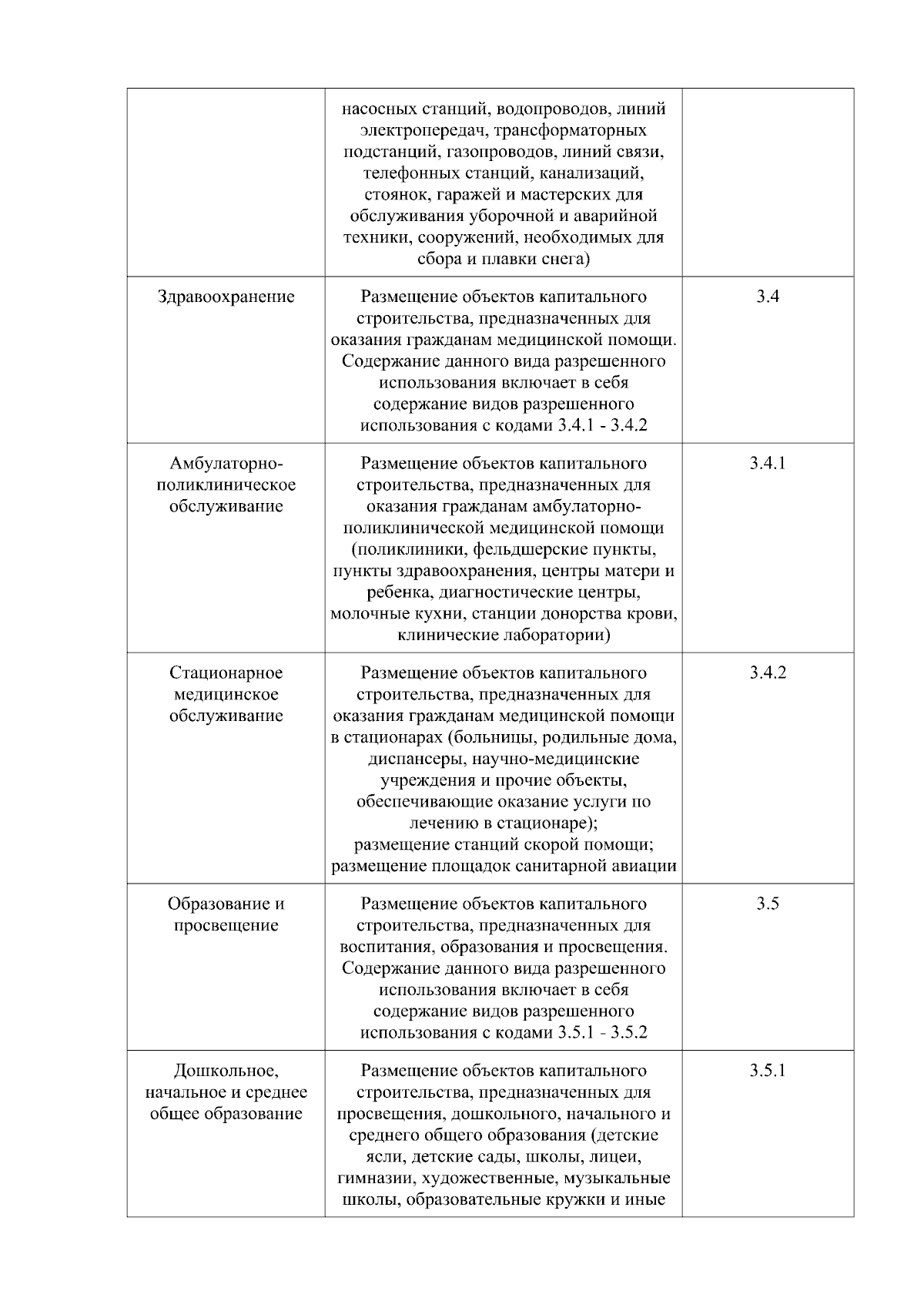 |  |  |  |
|---|---|---|
|  | насосных станций, водопроводов, линий электропередач, трансформаторных подстанций, газопроводов, линий связи, телефонных станций, канализаций, стоянок, гаражей и мастерских для обслуживания уборочной и аварийной техники, сооружений, необходимых для сбора и плавки снега) |  |
| Здравоохранение | Размещение объектов капитального строительства, предназначенных для оказания гражданам медицинской помощи. Содержание данного вида разрешенного использования включает в себя содержание видов разрешенного использования с кодами 3.4.1 - 3.4.2 | 3.4 |
| Амбулаторно-поликлиническое обслуживание | Размещение объектов капитального строительства, предназначенных для оказания гражданам амбулаторно-поликлинической медицинской помощи (поликлиники, фельдшерские пункты, пункты здравоохранения, центры матери и ребенка, диагностические центры, молочные кухни, станции донорства крови, клинические лаборатории) | 3.4.1 |
| Стационарное медицинское обслуживание | Размещение объектов капитального строительства, предназначенных для оказания гражданам медицинской помощи в стационарах (больницы, родильные дома, диспансеры, научно-медицинские учреждения и прочие объекты, обеспечивающие оказание услуги по лечению в стационаре); размещение станций скорой помощи; размещение площадок санитарной авиации | 3.4.2 |
| Образование и просвещение | Размещение объектов капитального строительства, предназначенных для воспитания, образования и просвещения. Содержание данного вида разрешенного использования включает в себя содержание видов разрешенного использования с кодами 3.5.1 - 3.5.2 | 3.5 |
| Дошкольное, начальное и среднее общее образование | Размещение объектов капитального строительства, предназначенных для просвещения, дошкольного, начального и среднего общего образования (детские ясли, детские сады, школы, лицеи, гимназии, художественные, музыкальные школы, образовательные кружки и иные | 3.5.1 |